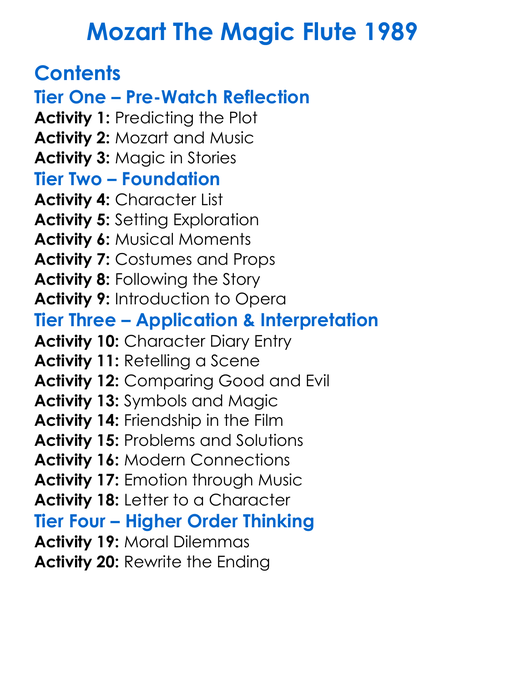 Mozart The Magic Flute 1989

Contents

Tier One – Pre-Watch Reflection

Activity 1: Predicting the Plot
Activity 2: Mozart and Music
Activity 3: Magic in Stories

Tier Two – Foundation

Activity 4: Character List
Activity 5: Setting Exploration
Activity 6: Musical Moments
Activity 7: Costumes and Props
Activity 8: Following the Story
Activity 9: Introduction to Opera

Tier Three – Application & Interpretation

Activity 10: Character Diary Entry
Activity 11: Retelling a Scene
Activity 12: Comparing Good and Evil
Activity 13: Symbols and Magic
Activity 14: Friendship in the Film
Activity 15: Problems and Solutions
Activity 16: Modern Connections
Activity 17: Emotion through Music
Activity 18: Letter to a Character

Tier Four – Higher Order Thinking

Activity 19: Moral Dilemmas
Activity 20: Rewrite the Ending